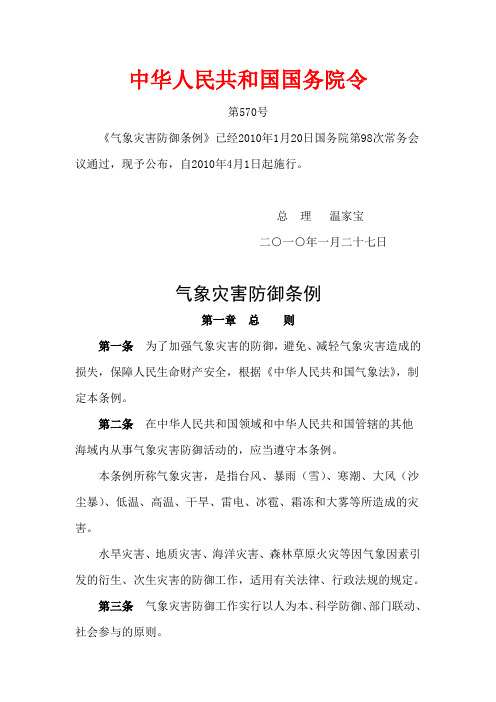 中华人民共和国国务院令

第570号

《气象灾害防御条例》已经2010年1月20日国务院第98次常务会议通过，现予公布，自2010年4月1日起施行。

总　理　温家宝

二〇一〇年一月二十七日

气象灾害防御条例

第一章　总　则

第一条　为了加强气象灾害的防御，避免、减轻气象灾害造成的损失，保障人民生命财产安全，根据《中华人民共和国气象法》，制定本条例。

第二条　在中华人民共和国领域和中华人民共和国管辖的其他海域内从事气象灾害防御活动的，应当遵守本条例。

本条例所称气象灾害，是指台风、暴雨（雪）、寒潮、大风（沙尘暴）、低温、高温、干旱、雷电、冰雹、霜冻和大雾等所造成的灾害。

水旱灾害、地质灾害、海洋灾害、森林草原火灾等因气象因素引发的衍生、次生灾害的防御工作，适用有关法律、行政法规的规定。

第三条　气象灾害防御工作实行以人为本、科学防御、部门联动、社会参与的原则。